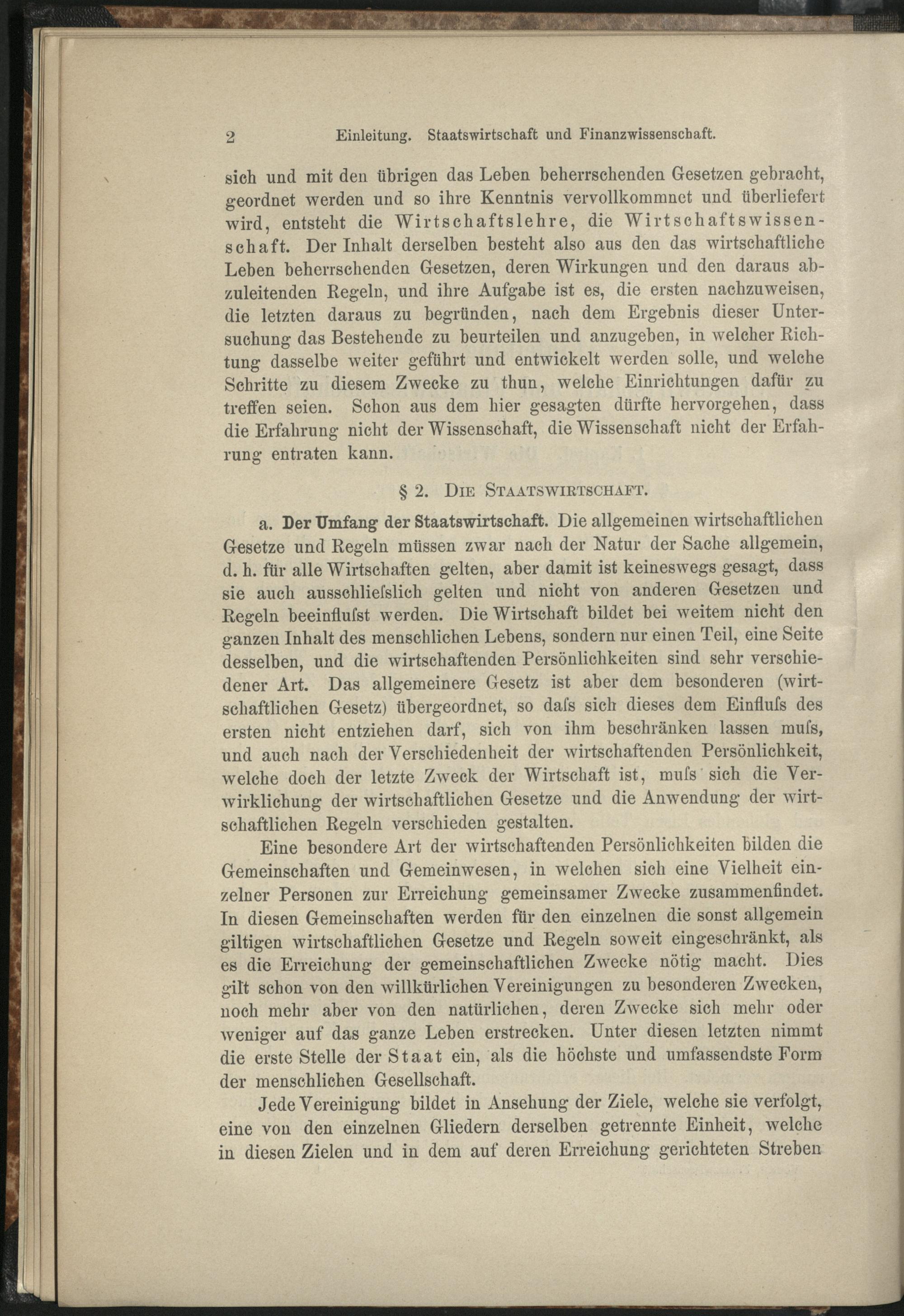 2 Einleitung. Staatswirtschaft und Finanzwissenschaft.

sich und mit den übrigen das Leben beherrschenden Gesetzen gebracht, geordnet werden und so ihre Kenntnis vervollkommnet und überliefert wird, entsteht die Wirtschaftslehre, die Wirtschaftswissenschaft. Der Inhalt derselben besteht also aus den das wirtschaftliche Leben beherrschenden Gesetzen, deren Wirkungen und den daraus abzuleitenden Regeln, und ihre Aufgabe ist es, die ersten nachzuweisen, die letzten daraus zu begründen, nach dem Ergebnis dieser Untersuchung das Bestehende zu beurteilen und anzugeben, in welcher Richtung dasselbe weiter geführt und entwickelt werden solle, und welche Schritte zu diesem Zwecke zu thun, welche Einrichtungen dafür zu treffen seien. Schon aus dem hier gesagten dürfte hervorgehen, dass die Erfahrung nicht der Wissenschaft, die Wissenschaft nicht der Erfahrung entraten kann.

§ 2. Die Staatswirtschaft.

a. Der Umfang der Staatswirtschaft. Die allgemeinen wirtschaftlichen Gesetze und Regeln müssen zwar nach der Natur der Sache allgemein, d. h. für alle Wirtschaften gelten, aber damit ist keineswegs gesagt, dass sie auch ausschliefslich gelten und nicht von anderen Gesetzen und Regeln beeinflufst werden. Die Wirtschaft bildet bei weitem nicht den ganzen Inhalt des menschlichen Lebens, sondern nur einen Teil, eine Seite desselben, und die wirtschaftenden Persönlichkeiten sind sehr verschiedener Art. Das allgemeinere Gesetz ist aber dem besonderen (wirtschaftlichen Gesetz) übergeordnet, so dafs sich dieses dem Einflufs des ersten nicht entziehen darf, sich von ihm beschränken lassen mufs, und auch nach der Verschiedenheit der wirtschaftenden Persönlichkeit, welche doch der letzte Zweck der Wirtschaft ist, mufs sich die Verwirklichung der wirtschaftlichen Gesetze und die Anwendung der wirtschaftlichen Regeln verschieden gestalten.

Eine besondere Art der wirtschaftenden Persönlichkeiten bilden die Gemeinschaften und Gemeinwesen, in welchen sich eine Vielheit einzelner Personen zur Erreichung gemeinsamer Zwecke zusammenfindet. In diesen Gemeinschaften werden für den einzelnen die sonst allgemein giltigen wirtschaftlichen Gesetze und Regeln soweit eingeschränkt, als es die Erreichung der gemeinschaftlichen Zwecke nötig macht. Dies gilt schon von den willkürlichen Vereinigungen zu besonderen Zwecken, noch mehr aber von den natürlichen, deren Zwecke sich mehr oder weniger auf das ganze Leben erstrecken. Unter diesen letzten nimmt die erste Stelle der Staat ein, als die höchste und umfassendste Form der menschlichen Gesellschaft.

Jede Vereinigung bildet in Ansehung der Ziele, welche sie verfolgt, eine von den einzelnen Gliedern derselben getrennte Einheit, welche in diesen Zielen und in dem auf deren Erreichung gerichteten Streben